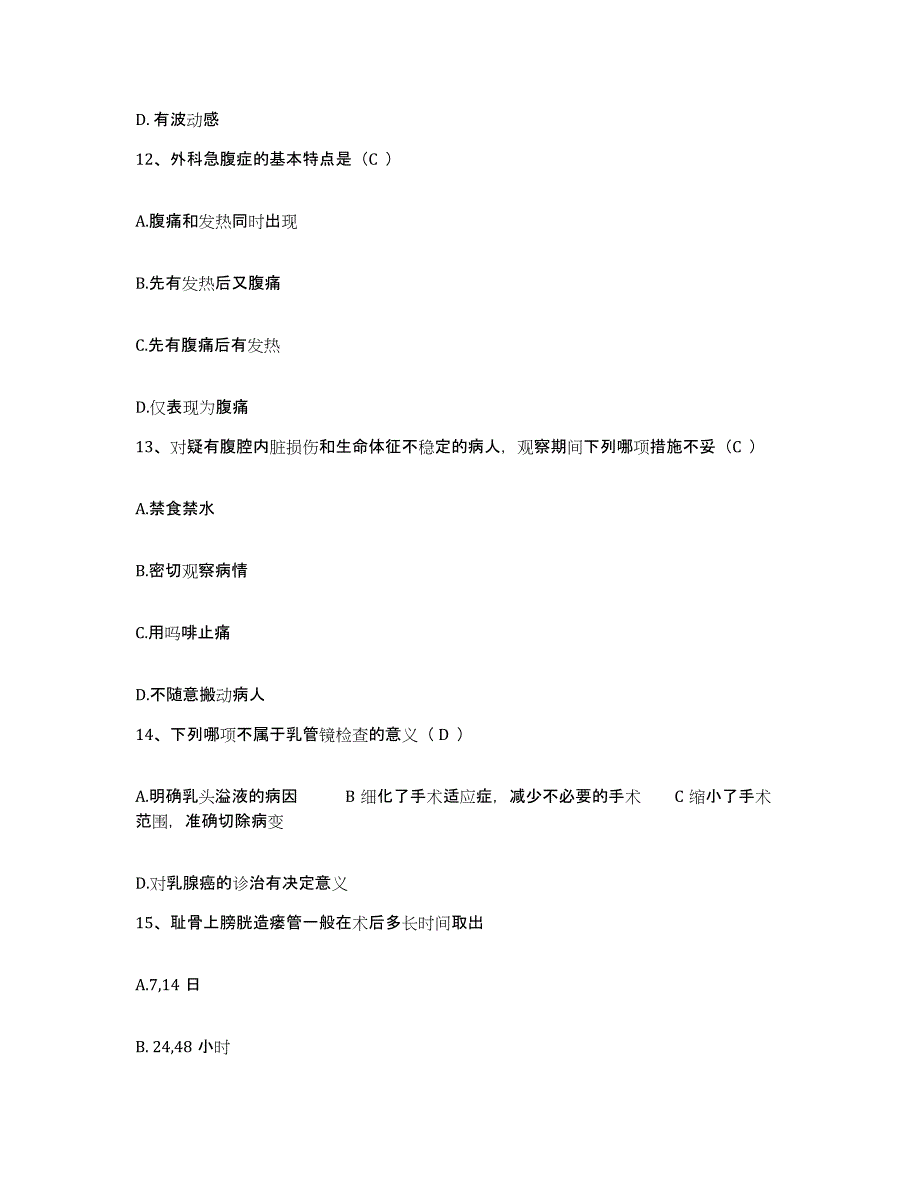 D. 有波动感

12、外科急腹症的基本特点是（C ）

A.腹痛和发热同时出现

B.先有发热后又腹痛

C.先有腹痛后有发热

D.仅表现为腹痛

13、对疑有腹腔内脏损伤和生命体征不稳定的病人，观察期间下列哪项措施不妥（C ）

A.禁食禁水

B.密切观察病情

C.用吗啡止痛

D.不随意搬动病人

14、下列哪项不属于乳管镜检查的意义（ D ）

A.明确乳头溢液的病因　B 细化了手术适应症，减少不必要的手术　C 缩小了手术范围，准确切除病变

D.对乳腺癌的诊治有决定意义

15、耻骨上膀胱造瘘管一般在术后多长时间取出

A.7,14 日

B. 24,48 小时